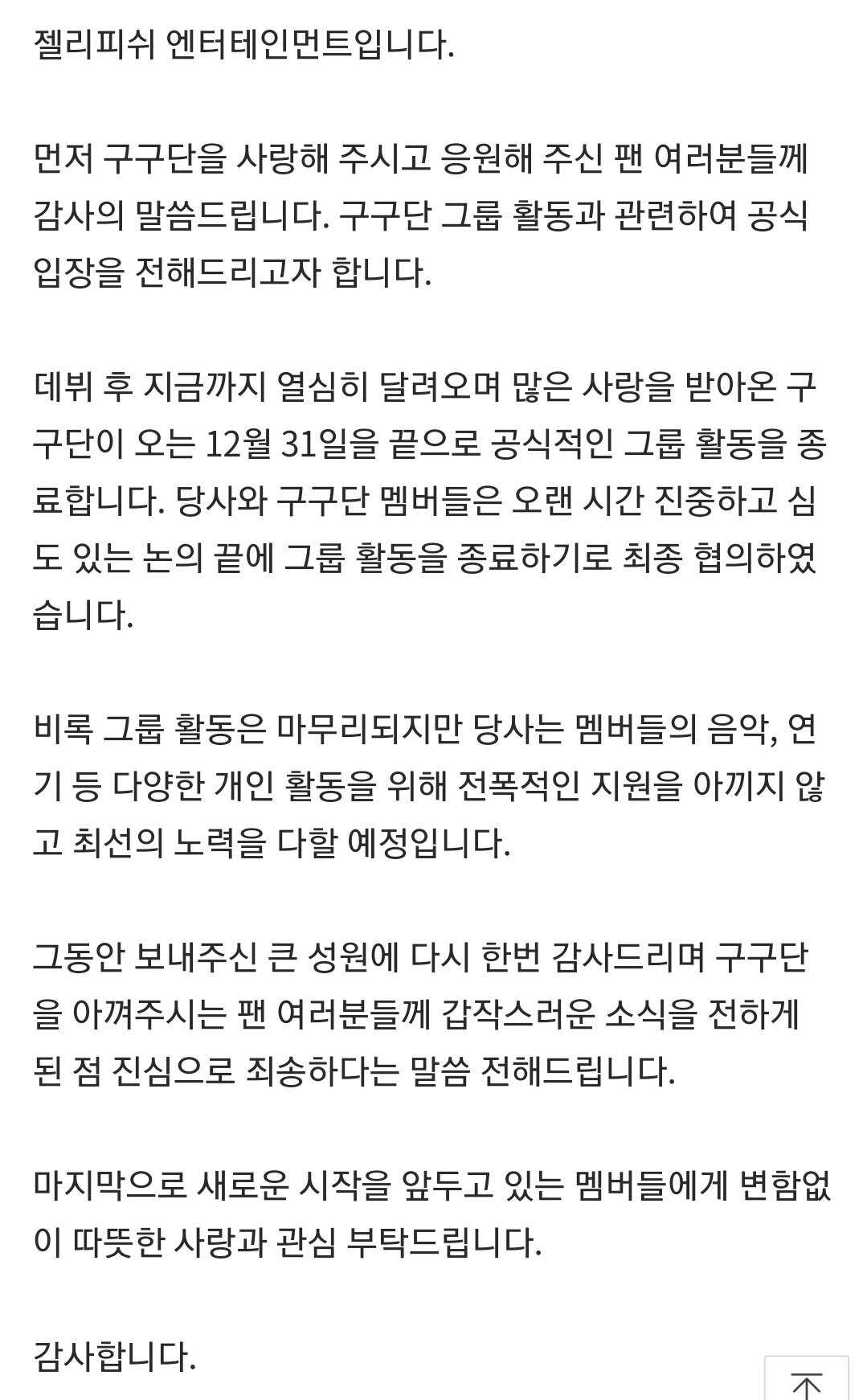 젤리피쉬 엔터테인먼트입니다.

먼저 구구단을 사랑해 주시고 응원해 주신 팬 여러분들께 감사의 말씀드립니다. 구구단 그룹 활동과 관련하여 공식 입장을 전해드리고자 합니다.

데뷔 후 지금까지 열심히 달려오며 많은 사랑을 받아온 구구단이 오는 12월 31일을 끝으로 공식적인 그룹 활동을 종료합니다. 당사와 구구단 멤버들은 오랜 시간 진중하고 심도 있는 논의 끝에 그룹 활동을 종료하기로 최종 협의하였습니다.

비록 그룹 활동은 마무리되지만 당사는 멤버들의 음악, 연기 등 다양한 개인 활동을 위해 전폭적인 지원을 아끼지 않고 최선의 노력을 다할 예정입니다.

그동안 보내주신 큰 성원에 다시 한번 감사드리며 구구단을 아껴주시는 팬 여러분들께 갑작스러운 소식을 전하게 된 점 진심으로 죄송하다는 말씀 전해드립니다.

마지막으로 새로운 시작을 앞두고 있는 멤버들에게 변함없이 따뜻한 사랑과 관심 부탁드립니다.

감사합니다.